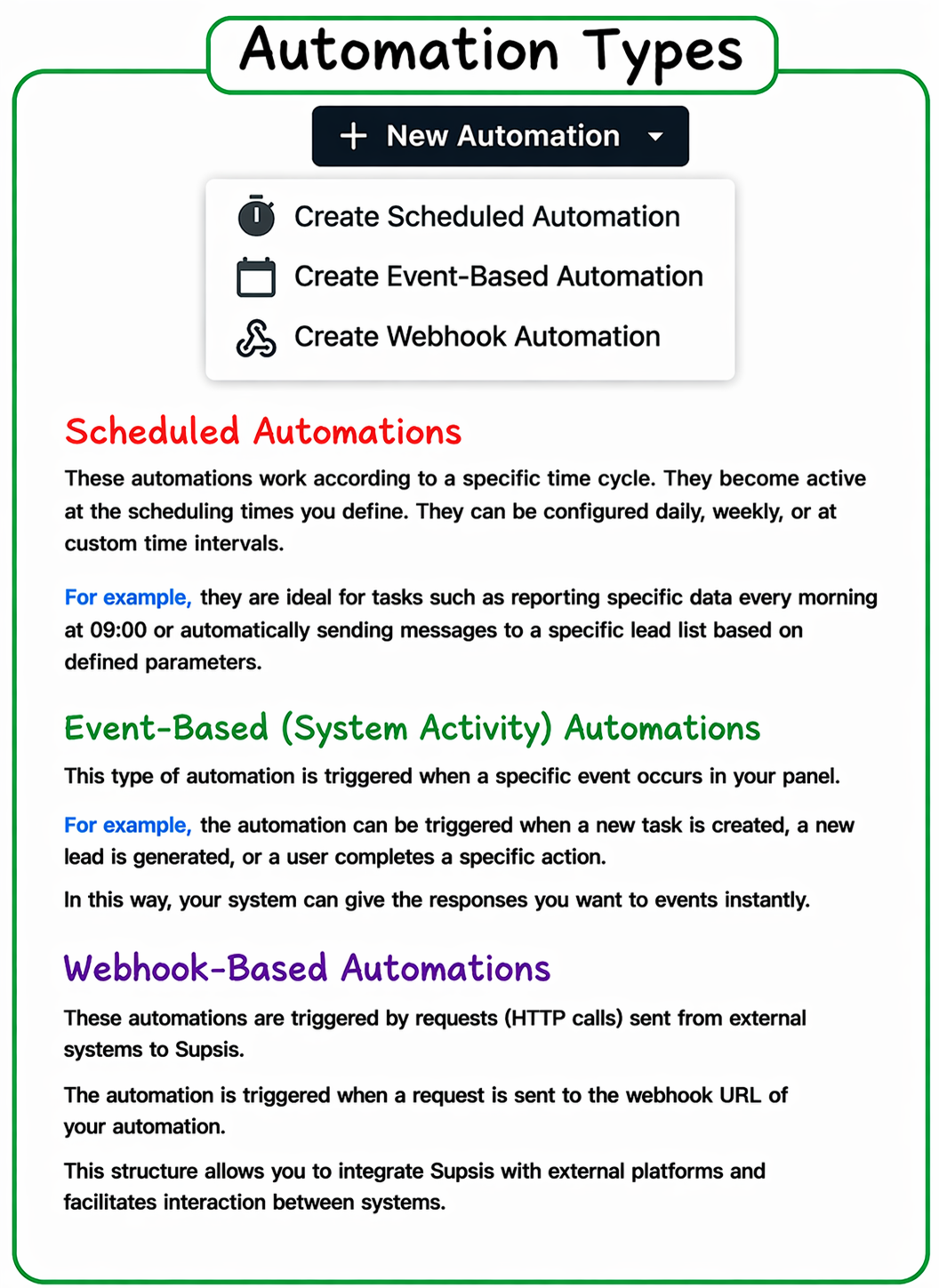 Automation Types

+ New Automation

Create Scheduled Automation
Create Event-Based Automation
Create Webhook Automation

Scheduled Automations

These automations work according to a specific time cycle. They become active at the scheduling times you define. They can be configured daily, weekly, or at custom time intervals.

For example, they are ideal for tasks such as reporting specific data every morning at 09:00 or automatically sending messages to a specific lead list based on defined parameters.

Event-Based (System Activity) Automations

This type of automation is triggered when a specific event occurs in your panel.

For example, the automation can be triggered when a new task is created, a new lead is generated, or a user completes a specific action.

In this way, your system can give the responses you want to events instantly.

Webhook-Based Automations

These automations are triggered by requests (HTTP calls) sent from external systems to Supsis.

The automation is triggered when a request is sent to the webhook URL of your automation.

This structure allows you to integrate Supsis with external platforms and facilitates interaction between systems.